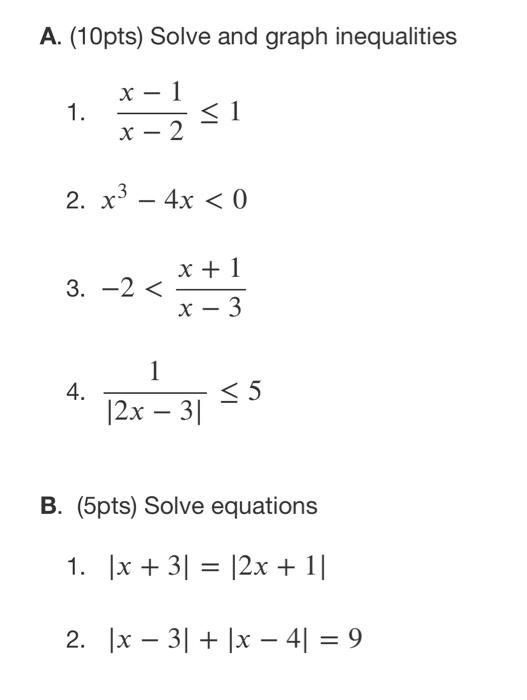 A. (10pts) Solve and graph inequalities

1. $\frac{x-1}{x-2} \leq 1$

2. $x^3 - 4x < 0$

3. $-2 < \frac{x+1}{x-3}$

4. $\frac{1}{|2x-3|} \leq 5$

B. (5pts) Solve equations

1. $|x+3| = |2x+1|$

2. $|x-3| + |x-4| = 9$